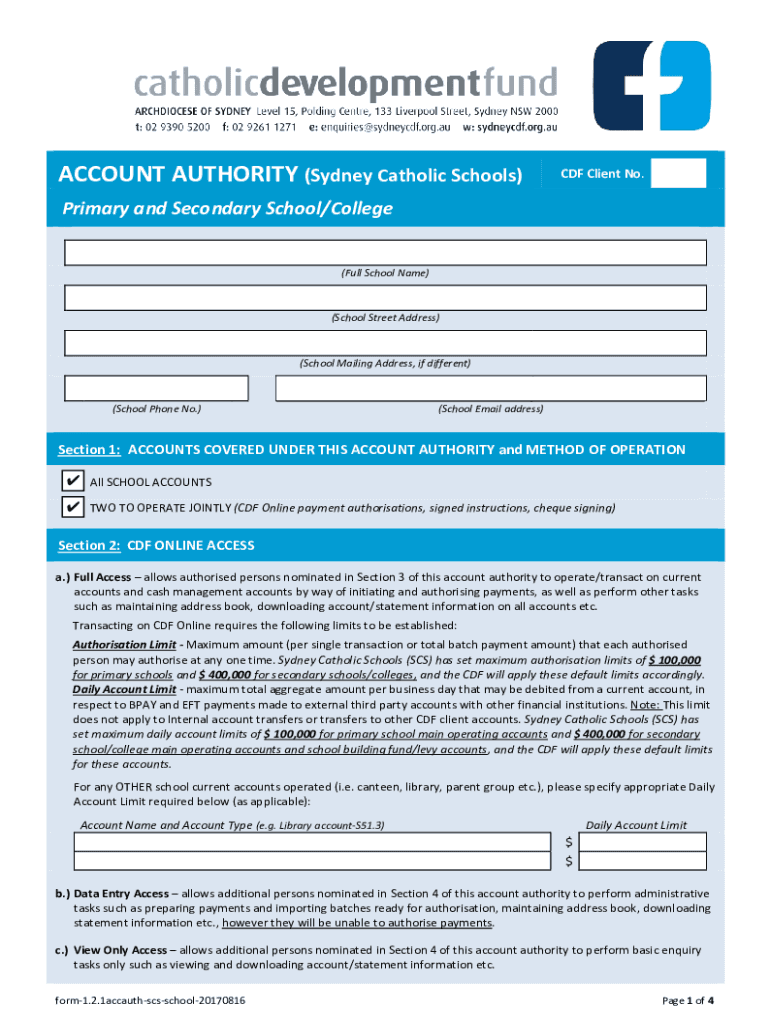 catholicdevelopmentfund
ARCHDIOCESE OF SYDNEY Level 15, Polding Centre, 133 Liverpool Street, Sydney NSW 2000
t: 02 9390 5200 f: 02 9261 1271 e: enquiries@sydneycdf.org.au w: sydneycdf.org.au

ACCOUNT AUTHORITY (Sydney Catholic Schools)
CDF Client No.
Primary and Secondary School/College

(Full School Name)

(School Street Address)

(School Mailing Address, if different)

(School Phone No.)
(School Email address)

Section 1: ACCOUNTS COVERED UNDER THIS ACCOUNT AUTHORITY and METHOD OF OPERATION

✔ All SCHOOL ACCOUNTS
✔ TWO TO OPERATE JOINTLY (CDF Online payment authorisations, signed instructions, cheque signing)

Section 2: CDF ONLINE ACCESS

a.) Full Access – allows authorised persons nominated in Section 3 of this account authority to operate/transact on current accounts and cash management accounts by way of initiating and authorising payments, as well as perform other tasks such as maintaining address book, downloading account/statement information on all accounts etc.

Transacting on CDF Online requires the following limits to be established:

Authorisation Limit - Maximum amount (per single transaction or total batch payment amount) that each authorised person may authorise at any one time. Sydney Catholic Schools (SCS) has set maximum authorisation limits of $ 100,000 for primary schools and $ 400,000 for secondary schools/colleges, and the CDF will apply these default limits accordingly.
Daily Account Limit - maximum total aggregate amount per business day that may be debited from a current account, in respect to BPAY and EFT payments made to external third party accounts with other financial institutions. Note: This limit does not apply to Internal account transfers or transfers to other CDF client accounts. Sydney Catholic Schools (SCS) has set maximum daily account limits of $ 100,000 for primary school main operating accounts and $ 400,000 for secondary school/college main operating accounts and school building fund/levy accounts, and the CDF will apply these default limits for these accounts.

For any OTHER school current accounts operated (i.e. canteen, library, parent group etc.), please specify appropriate Daily Account Limit required below (as applicable):

Account Name and Account Type (e.g. Library account-S51.3)
Daily Account Limit
$
$

b.) Data Entry Access – allows additional persons nominated in Section 4 of this account authority to perform administrative tasks such as preparing payments and importing batches ready for authorisation, maintaining address book, downloading statement information etc., however they will be unable to authorise payments.

c.) View Only Access – allows additional persons nominated in Section 4 of this account authority to perform basic enquiry tasks only such as viewing and downloading account/statement information etc.

form-1.2.1accauth-scs-school-20170816
Page 1 of 4